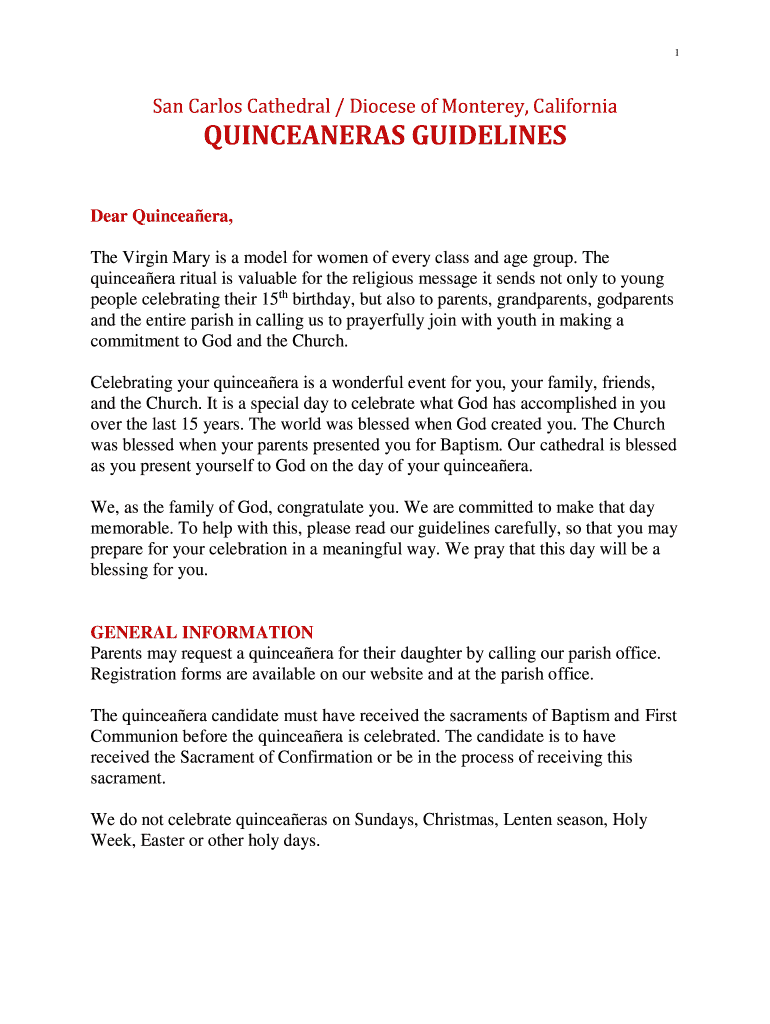 1

San Carlos Cathedral / Diocese of Monterey, California

QUINCEANERAS GUIDELINES

Dear Quinceañera,

The Virgin Mary is a model for women of every class and age group. The quinceañera ritual is valuable for the religious message it sends not only to young people celebrating their 15$^{th}$ birthday, but also to parents, grandparents, godparents and the entire parish in calling us to prayerfully join with youth in making a commitment to God and the Church.

Celebrating your quinceañera is a wonderful event for you, your family, friends, and the Church. It is a special day to celebrate what God has accomplished in you over the last 15 years. The world was blessed when God created you. The Church was blessed when your parents presented you for Baptism. Our cathedral is blessed as you present yourself to God on the day of your quinceañera.

We, as the family of God, congratulate you. We are committed to make that day memorable. To help with this, please read our guidelines carefully, so that you may prepare for your celebration in a meaningful way. We pray that this day will be a blessing for you.

GENERAL INFORMATION
Parents may request a quinceañera for their daughter by calling our parish office. Registration forms are available on our website and at the parish office.

The quinceañera candidate must have received the sacraments of Baptism and First Communion before the quinceañera is celebrated. The candidate is to have received the Sacrament of Confirmation or be in the process of receiving this sacrament.

We do not celebrate quinceañeras on Sundays, Christmas, Lenten season, Holy Week, Easter or other holy days.